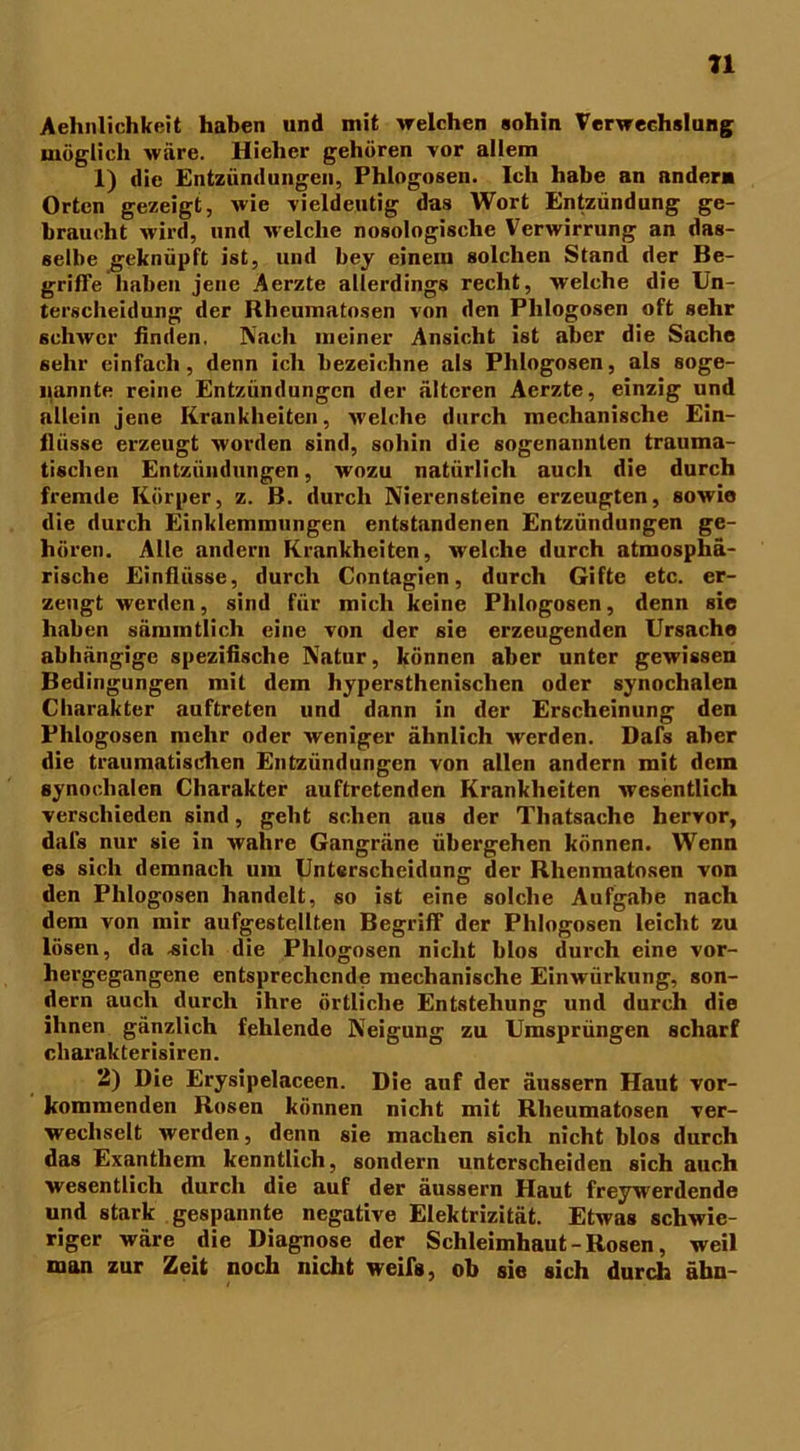 71

Aehnlichkeit haben und mit welchen sohin Verwechslung möglich wäre. Hieher gehören vor allem

1) die Entzündungen, Phlogosen. Ich habe an andern Orten gezeigt, wie vieldeutig das Wort Entzündung gebraucht wird, und welche nosologische Verwirrung an dasselbe geknüpft ist, und bey einem solchen Stand der Begriffe haben jene Aerzte allerdings recht, welche die Unterscheidung der Rheumatosen von den Phlogosen oft sehr schwer finden. Nach meiner Ansicht ist aber die Sache sehr einfach, denn ich bezeichne als Phlogosen, als sogenannte reine Entzündungen der älteren Aerzte, einzig und allein jene Krankheiten, welche durch mechanische Einflüsse erzeugt worden sind, sohin die sogenannten traumatischen Entzündungen, wozu natürlich auch die durch fremde Körper, z. B. durch Nierensteine erzeugten, sowie die durch Einklemmungen entstandenen Entzündungen gehören. Alle andern Krankheiten, welche durch atmosphärische Einflüsse, durch Contagien, durch Gifte etc. erzeugt werden, sind für mich keine Phlogosen, denn sie haben sämmtlich eine von der sie erzeugenden Ursache abhängige spezifische Natur, können aber unter gewissen Bedingungen mit dem hypersthenischen oder synochalen Charakter auftreten und dann in der Erscheinung den Phlogosen mehr oder weniger ähnlich werden. Dafs aber die traumatischen Entzündungen von allen andern mit dem synochalen Charakter auftretenden Krankheiten wesentlich verschieden sind, geht schen aus der Thatsache hervor, dafs nur sie in wahre Gangräne übergehen können. Wenn es sich demnach um Unterscheidung der Rhenmatosen von den Phlogosen handelt, so ist eine solche Aufgabe nach dem von mir aufgestellten Begriff der Phlogosen leicht zu lösen, da sich die Phlogosen nicht blos durch eine vorhergegangene entsprechende mechanische Einwürkung, sondern auch durch ihre örtliche Entstehung und durch die ihnen gänzlich fehlende Neigung zu Umsprüngen scharf charakterisiren.

2) Die Erysipelaceen. Die auf der äussern Haut vorkommenden Rosen können nicht mit Rheumatosen verwechselt werden, denn sie machen sich nicht blos durch das Exanthem kenntlich, sondern unterscheiden sich auch wesentlich durch die auf der äussern Haut freywerdende und stark gespannte negative Elektrizität. Etwas schwieriger wäre die Diagnose der Schleimhaut-Rosen, weil man zur Zeit noch nicht weifs, ob sie sich durch ähn-